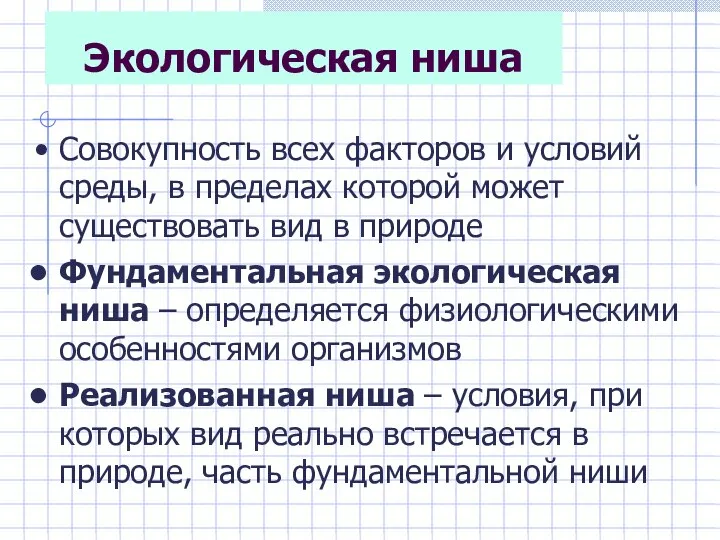 Экологическая ниша

• Совокупность всех факторов и условий среды, в пределах которой может существовать вид в природе

• Фундаментальная экологическая ниша – определяется физиологическими особенностями организмов

• Реализованная ниша – условия, при которых вид реально встречается в природе, часть фундаментальной ниши